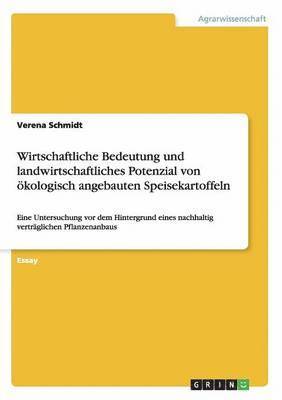 Agrarwissenschaft

Verena Schmidt

Wirtschaftliche Bedeutung und landwirtschaftliches Potenzial von ökologisch angebauten Speisekartoffeln

Eine Untersuchung vor dem Hintergrund eines nachhaltig verträglichen Pflanzenanbaus

Essay

GRIN